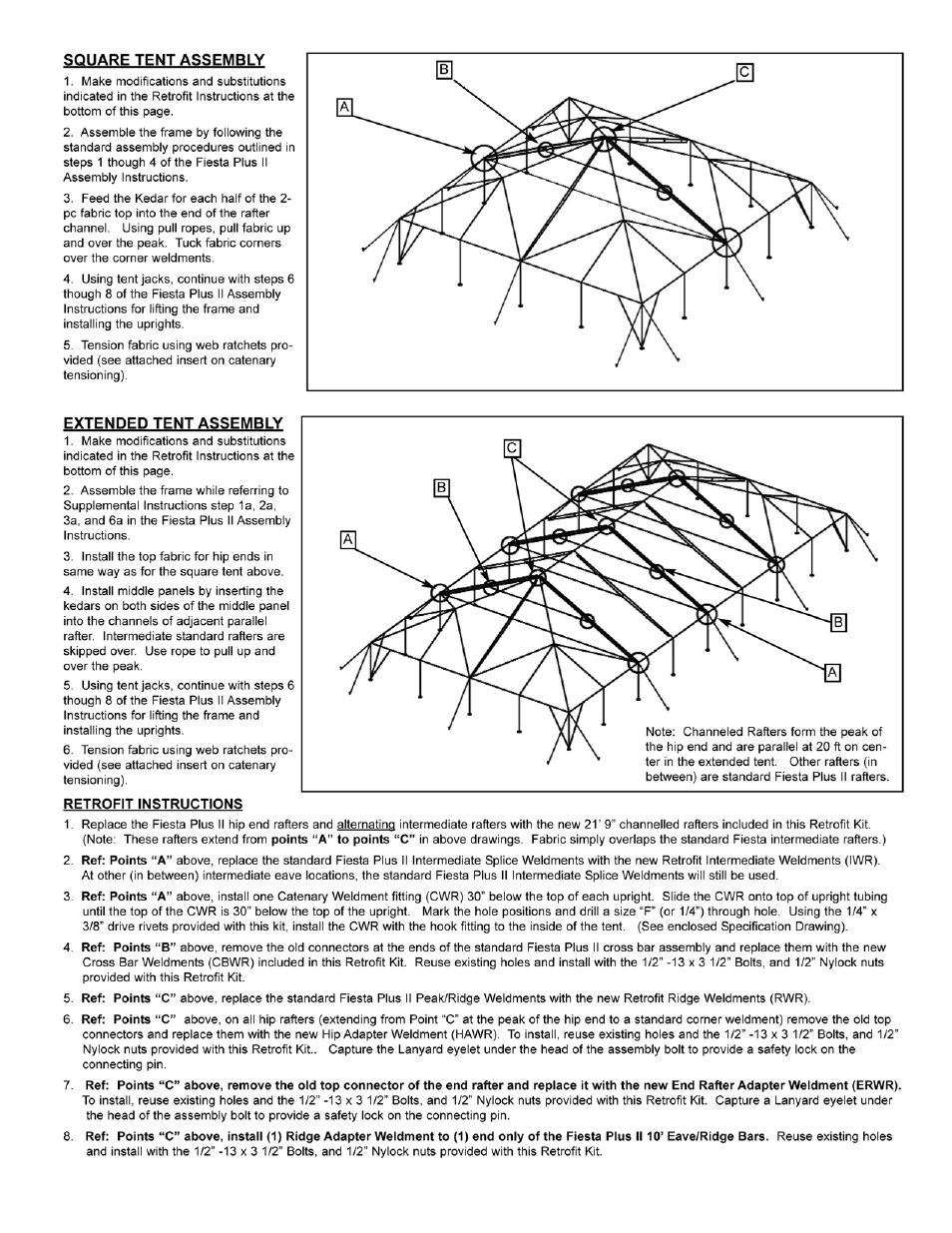 SQUARE TENT ASSEMBLY

1. Make modifications and substitutions indicated in the Retrofit Instructions at the bottom of this page.

2. Assemble the frame by following the standard assembly procedures outlined in steps 1 though 4 of the Fiesta Plus II Assembly Instructions.

3. Feed the Kedar for each half of the 2-pc fabric top into the end of the rafter channel. Using pull ropes, pull fabric up and over the peak. Tuck fabric corners over the corner weldments.

4. Using tent jacks, continue with steps 6 though 8 of the Fiesta Plus II Assembly Instructions for lifting the frame and installing the uprights.

5. Tension fabric using web ratchets provided (see attached insert on catenary tensioning).

B
C
A

EXTENDED TENT ASSEMBLY

1. Make modifications and substitutions indicated in the Retrofit Instructions at the bottom of this page.

2. Assemble the frame while referring to Supplemental Instructions step 1a, 2a, 3a, and 6a in the Fiesta Plus II Assembly Instructions.

3. Install the top fabric for hip ends in same way as for the square tent above.

4. Install middle panels by inserting the kedars on both sides of the middle panel into the channels of adjacent parallel rafter. Intermediate standard rafters are skipped over. Use rope to pull up and over the peak.

5. Using tent jacks, continue with steps 6 though 8 of the Fiesta Plus II Assembly Instructions for lifting the frame and installing the uprights.

6. Tension fabric using web ratchets provided (see attached insert on catenary tensioning).

C
B
A
B
A

Note: Channeled Rafters form the peak of the hip end and are parallel at 20 ft on center in the extended tent. Other rafters (in between) are standard Fiesta Plus II rafters.

RETROFIT INSTRUCTIONS

1. Replace the Fiesta Plus II hip end rafters and alternating intermediate rafters with the new 21' 9" channelled rafters included in this Retrofit Kit. (Note: These rafters extend from points "A" to points "C" in above drawings. Fabric simply overlaps the standard Fiesta intermediate rafters.)

2. Ref: Points "A" above, replace the standard Fiesta Plus II Intermediate Splice Weldments with the new Retrofit Intermediate Weldments (IWR). At other (in between) intermediate eave locations, the standard Fiesta Plus II Intermediate Splice Weldments will still be used.

3. Ref: Points "A" above, install one Catenary Weldment fitting (CWR) 30" below the top of each upright. Slide the CWR onto top of upright tubing until the top of the CWR is 30" below the top of the upright. Mark the hole positions and drill a size "F" (or 1/4") through hole. Using the 1/4" x 3/8" drive rivets provided with this kit, install the CWR with the hook fitting to the inside of the tent. (See enclosed Specification Drawing).

4. Ref: Points "B" above, remove the old connectors at the ends of the standard Fiesta Plus II cross bar assembly and replace them with the new Cross Bar Weldments (CBWR) included in this Retrofit Kit. Reuse existing holes and install with the 1/2" -13 x 3 1/2" Bolts, and 1/2" Nylock nuts provided with this Retrofit Kit.

5. Ref: Points "C" above, replace the standard Fiesta Plus II Peak/Ridge Weldments with the new Retrofit Ridge Weldments (RWR).

6. Ref: Points "C" above, on all hip rafters (extending from Point "C" at the peak of the hip end to a standard corner weldment) remove the old top connectors and replace them with the new Hip Adapter Weldment (HAWR). To install, reuse existing holes and the 1/2" -13 x 3 1/2" Bolts, and 1/2" Nylock nuts provided with this Retrofit Kit.. Capture the Lanyard eyelet under the head of the assembly bolt to provide a safety lock on the connecting pin.

7. Ref: Points "C" above, remove the old top connector of the end rafter and replace it with the new End Rafter Adapter Weldment (ERWR). To install, reuse existing holes and the 1/2" -13 x 3 1/2" Bolts, and 1/2" Nylock nuts provided with this Retrofit Kit. Capture a Lanyard eyelet under the head of the assembly bolt to provide a safety lock on the connecting pin.

8. Ref: Points "C" above, install (1) Ridge Adapter Weldment to (1) end only of the Fiesta Plus II 10' Eave/Ridge Bars. Reuse existing holes and install with the 1/2" -13 x 3 1/2" Bolts, and 1/2" Nylock nuts provided with this Retrofit Kit.